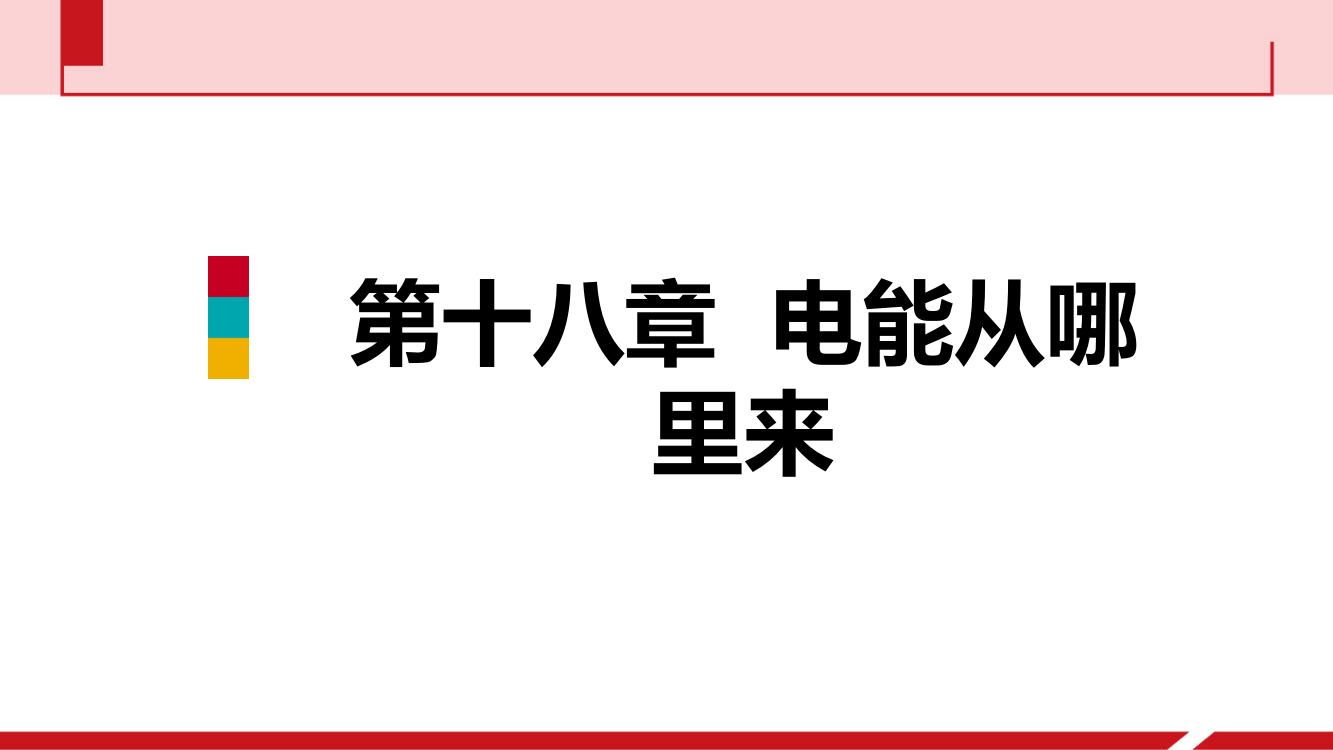 第十八章  电能从哪里来